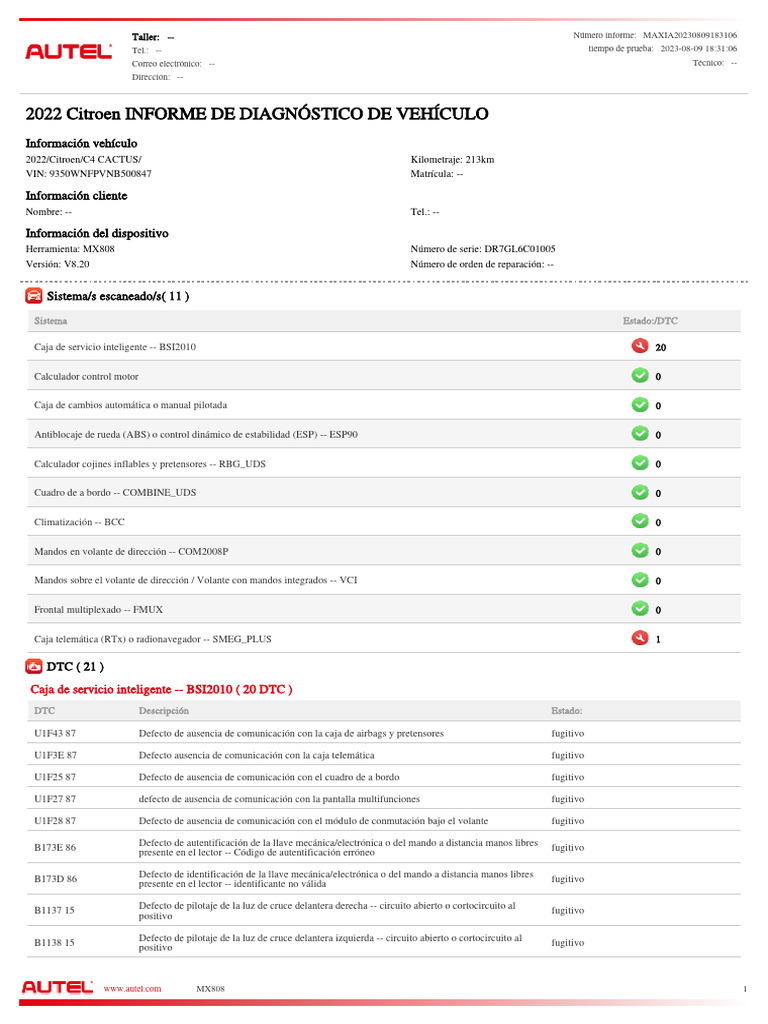 AUTEL

Taller: --
Tel.: --
Correo electronico: --
Direccion: --

Número informe: MAXIA20230809183106
tiempo de prueba: 2023-08-09 18:31:06
Técnico: --

2022 Citroen INFORME DE DIAGNÓSTICO DE VEHÍCULO

Información vehículo
2022/Citroen/C4 CACTUS/
VIN: 9350WNFPVNB500847
Kilometraje: 213km
Matrícula: --

Información cliente
Nombre: --
Tel.: --

Información del dispositivo
Herramienta: MX808
Versión: V8.20
Número de serie: DR7GL6C01005
Número de orden de reparación: --

Sistema/s escaneado/s( 11 )

| Sistema | Estado:/DTC |
|---|---|
| Caja de servicio inteligente -- BSI2010 | 20 |
| Calculador control motor | 0 |
| Caja de cambios automática o manual pilotada | 0 |
| Antiblocaje de rueda (ABS) o control dinámico de estabilidad (ESP) -- ESP90 | 0 |
| Calculador cojines inflables y pretensores -- RBG_UDS | 0 |
| Cuadro de a bordo -- COMBINE_UDS | 0 |
| Climatización -- BCC | 0 |
| Mandos en volante de dirección -- COM2008P | 0 |
| Mandos sobre el volante de dirección / Volante con mandos integrados -- VCI | 0 |
| Frontal multiplexado -- FMUX | 0 |
| Caja telemática (RTx) o radionavegador -- SMEG_PLUS | 1 |

DTC ( 21 )

Caja de servicio inteligente -- BSI2010 ( 20 DTC )

| DTC | Descripción | Estado: |
|---|---|---|
| U1F43 87 | Defecto de ausencia de comunicación con la caja de airbags y pretensores | fugitivo |
| U1F3E 87 | Defecto ausencia de comunicación con la caja telemática | fugitivo |
| U1F25 87 | Defecto de ausencia de comunicación con el cuadro de a bordo | fugitivo |
| U1F27 87 | defecto de ausencia de comunicación con la pantalla multifunciones | fugitivo |
| U1F28 87 | Defecto de ausencia de comunicación con el módulo de conmutación bajo el volante | fugitivo |
| B173E 86 | Defecto de autentificación de la llave mecánica/electrónica o del mando a distancia manos libres presente en el lector -- Código de autentificación erróneo | fugitivo |
| B173D 86 | Defecto de identificación de la llave mecánica/electrónica o del mando a distancia manos libres presente en el lector -- identificante no válida | fugitivo |
| B1137 15 | Defecto de pilotaje de la luz de cruce delantera derecha -- circuito abierto o cortocircuito al positivo | fugitivo |
| B1138 15 | Defecto de pilotaje de la luz de cruce delantera izquierda -- circuito abierto o cortocircuito al positivo | fugitivo |

AUTEL www.autel.com MX808 1